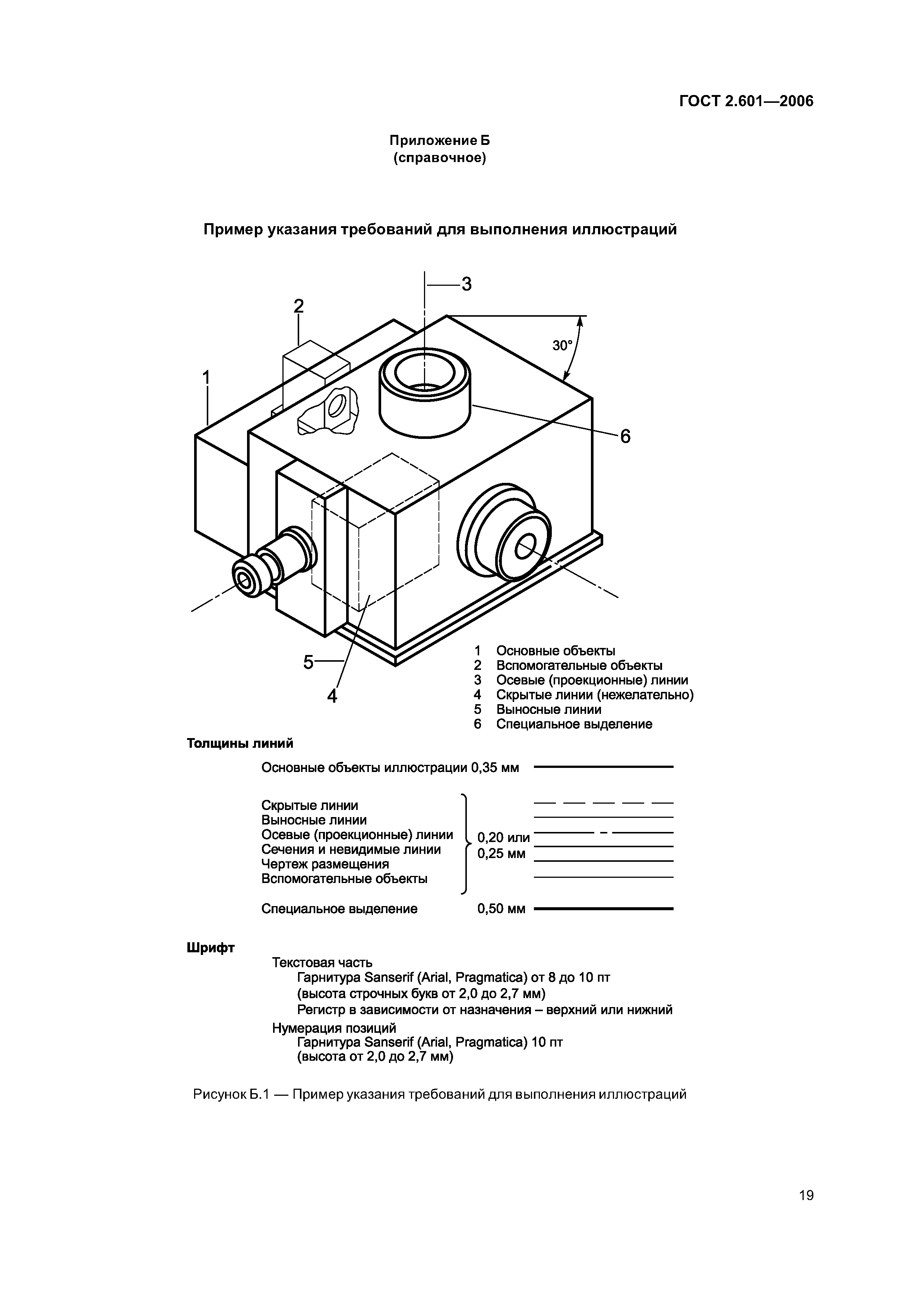 ГОСТ 2.601—2006

Приложение Б
(справочное)

Пример указания требований для выполнения иллюстраций

3
2
30°
1
6
5
4

1 Основные объекты
2 Вспомогательные объекты
3 Осевые (проекционные) линии
4 Скрытые линии (нежелательно)
5 Выносные линии
6 Специальное выделение

Толщины линий

Основные объекты иллюстрации 0,35 мм

Скрытые линии
Выносные линии
Осевые (проекционные) линии
Сечения и невидимые линии
Чертеж размещения
Вспомогательные объекты

0,20 или 0,25 мм

Специальное выделение 0,50 мм

Шрифт

Текстовая часть
Гарнитура Sanserif (Arial, Pragmatica) от 8 до 10 пт
(высота строчных букв от 2,0 до 2,7 мм)
Регистр в зависимости от назначения – верхний или нижний
Нумерация позиций
Гарнитура Sanserif (Arial, Pragmatica) 10 пт
(высота от 2,0 до 2,7 мм)

Рисунок Б.1 — Пример указания требований для выполнения иллюстраций

19